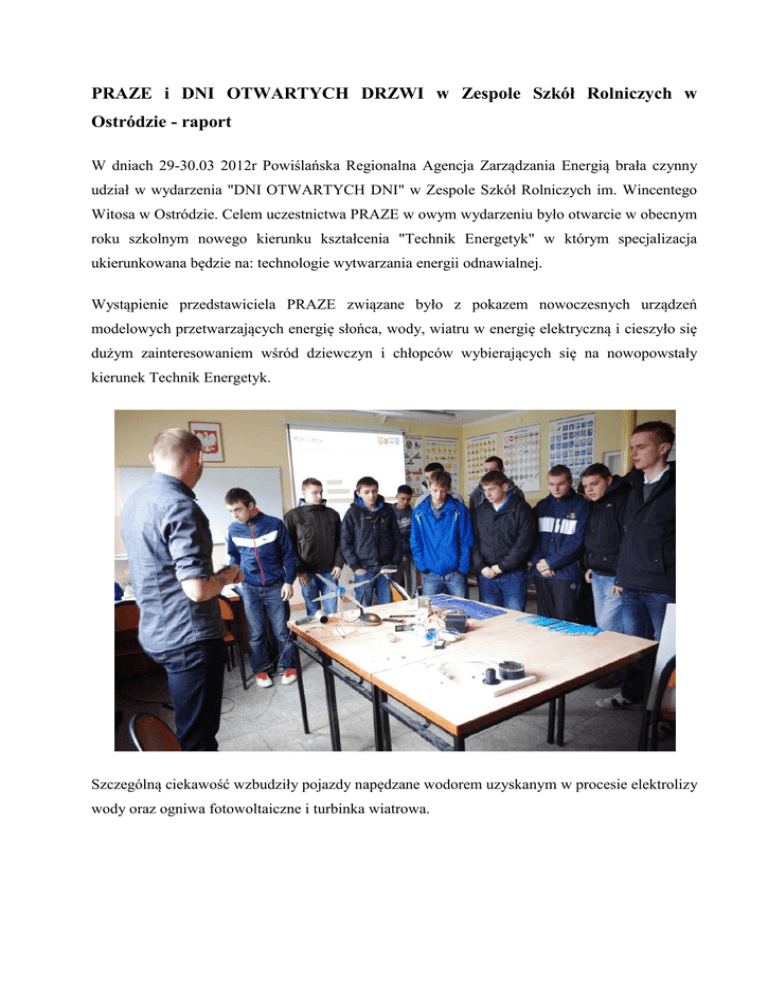 PRAZE i DNI OTWARTYCH DRZWI w Zespole Szkół Rolniczych w Ostródzie - raport

W dniach 29-30.03 2012r Powiślańska Regionalna Agencja Zarządzania Energią brała czynny udział w wydarzenia "DNI OTWARTYCH DNI" w Zespole Szkół Rolniczych im. Wincentego Witosa w Ostródzie. Celem uczestnictwa PRAZE w owym wydarzeniu było otwarcie w obecnym roku szkolnym nowego kierunku kształcenia "Technik Energetyk" w którym specjalizacja ukierunkowana będzie na: technologie wytwarzania energii odnawialnej.

Wystąpienie przedstawiciela PRAZE związane było z pokazem nowoczesnych urządzeń modelowych przetwarzających energię słońca, wody, wiatru w energię elektryczną i cieszyło się dużym zainteresowaniem wśród dziewczyn i chłopców wybierających się na nowopowstały kierunek Technik Energetyk.

Szczególną ciekawość wzbudziły pojazdy napędzane wodorem uzyskanym w procesie elektrolizy wody oraz ogniwa fotowoltaiczne i turbinka wiatrowa.